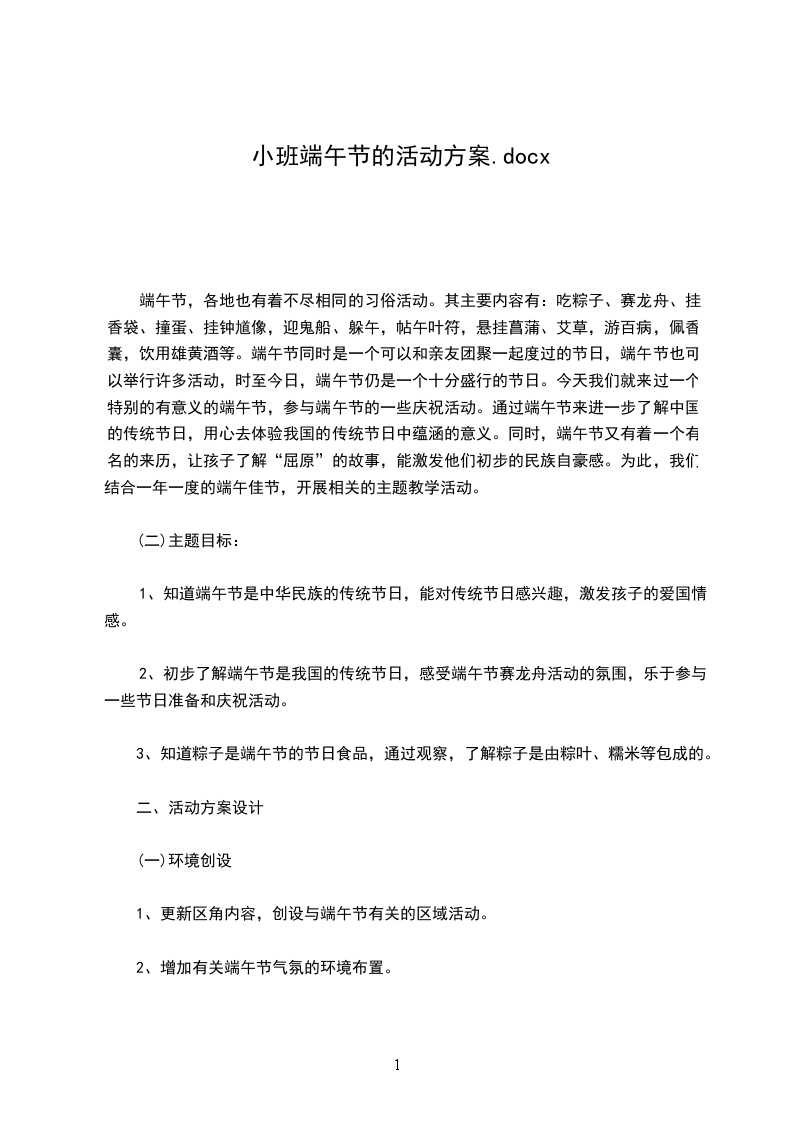 小班端午节的活动方案.docx

端午节，各地也有着不尽相同的习俗活动。其主要内容有：吃粽子、赛龙舟、挂香袋、撞蛋、挂钟馗像，迎鬼船、躲午，帖午叶符，悬挂菖蒲、艾草，游百病，佩香囊，饮用雄黄酒等。端午节同时是一个可以和亲友团聚一起度过的节日，端午节也可以举行许多活动，时至今日，端午节仍是一个十分盛行的节日。今天我们就来过一个特别的有意义的端午节，参与端午节的一些庆祝活动。通过端午节来进一步了解中国的传统节日，用心去体验我国的传统节日中蕴涵的意义。同时，端午节又有着一个有名的来历，让孩子了解“屈原”的故事，能激发他们初步的民族自豪感。为此，我们结合一年一度的端午佳节，开展相关的主题教学活动。

(二)主题目标：

1、知道端午节是中华民族的传统节日，能对传统节日感兴趣，激发孩子的爱国情感。

2、初步了解端午节是我国的传统节日，感受端午节赛龙舟活动的氛围，乐于参与一些节日准备和庆祝活动。

3、知道粽子是端午节的节日食品，通过观察，了解粽子是由粽叶、糯米等包成的。

二、活动方案设计

(一)环境创设

1、更新区角内容，创设与端午节有关的区域活动。

2、增加有关端午节气氛的环境布置。

1